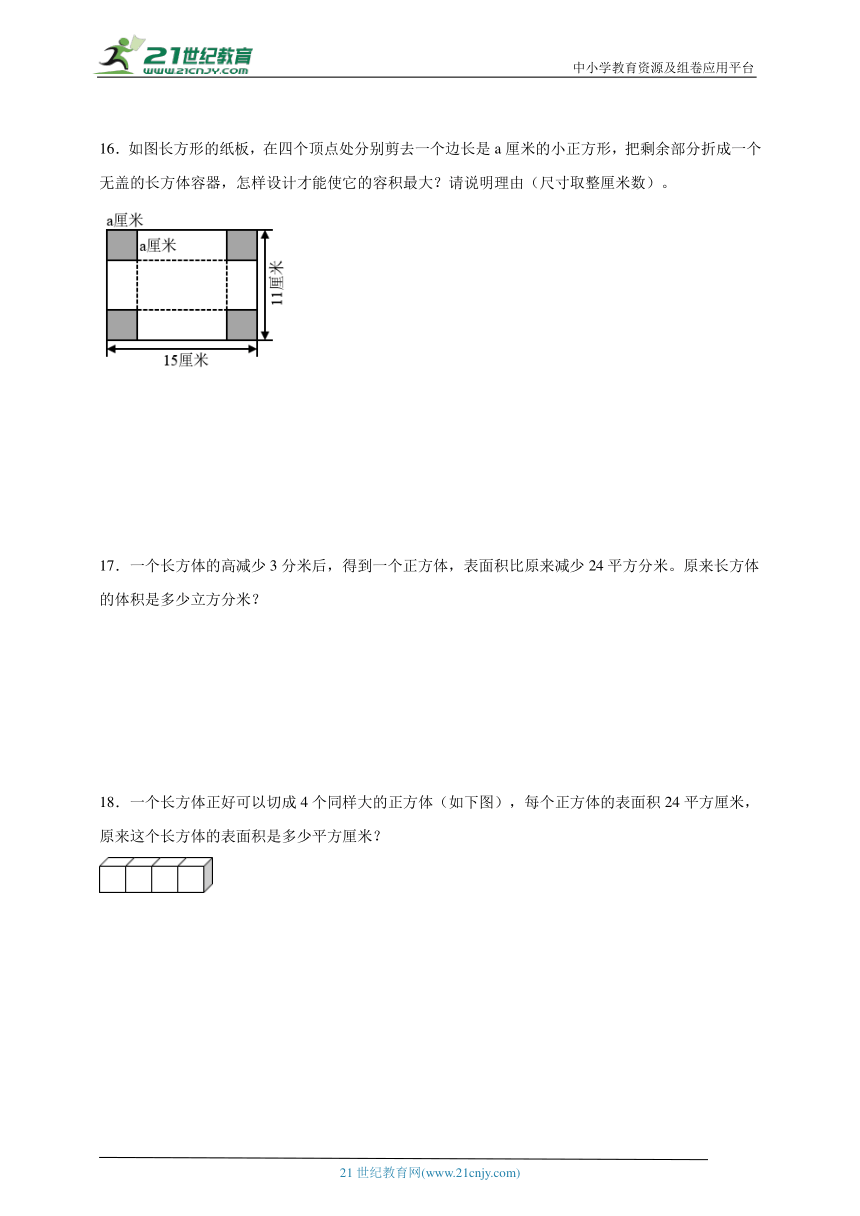 21世纪教育
www.21cnjy.com
中小学教育资源及组卷应用平台

16．如图长方形的纸板，在四个顶点处分别剪去一个边长是 a 厘米的小正方形，把剩余部分折成一个无盖的长方体容器，怎样设计才能使它的容积最大？请说明理由（尺寸取整厘米数）。

a厘米
a厘米
11厘米
15厘米

17．一个长方体的高减少 3 分米后，得到一个正方体，表面积比原来减少 24 平方分米。原来长方体的体积是多少立方分米？

18．一个长方体正好可以切成 4 个同样大的正方体（如下图），每个正方体的表面积 24 平方厘米，原来这个长方体的表面积是多少平方厘米？

21 世纪教育网(www.21cnjy.com)